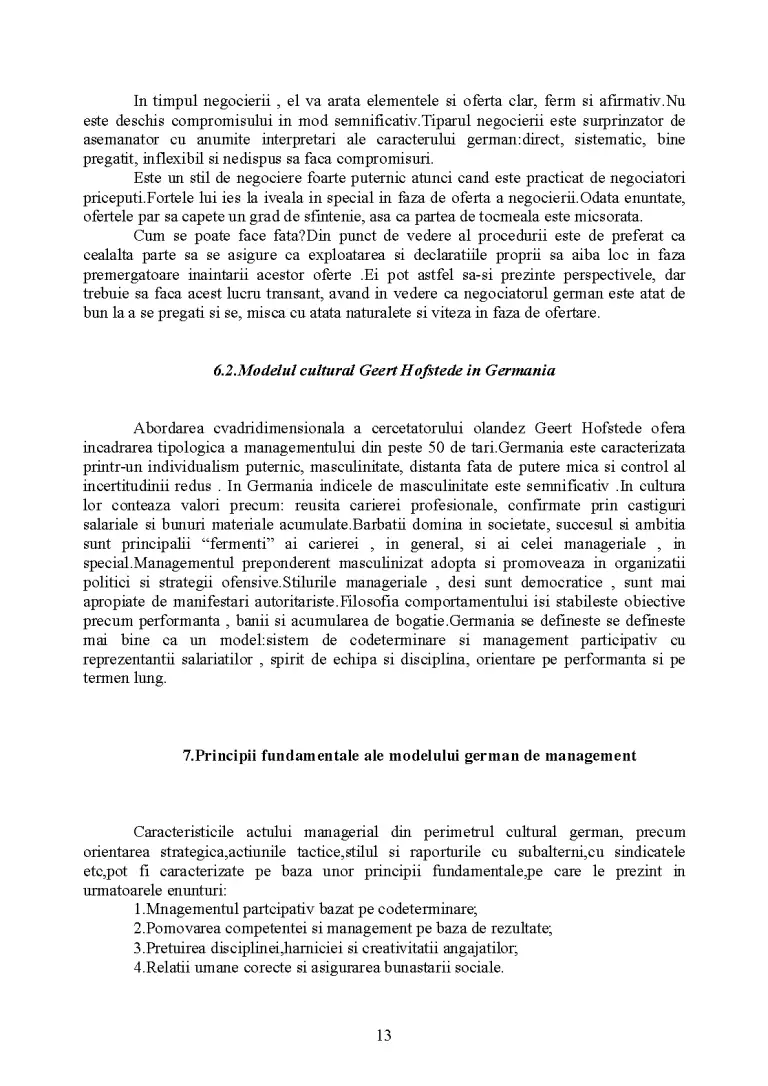 In timpul negocierii , el va arata elementele si oferta clar, ferm si afirmativ.Nu este deschis compromisului in mod semnificativ.Tiparul negocierii este surprinzator de asemanator cu anumite interpretari ale caracterului german:direct, sistematic, bine pregatit, inflexibil si nedispus sa faca compromisuri.

Este un stil de negociere foarte puternic atunci cand este practicat de negociatori priceputi.Fortele lui ies la iveala in special in faza de oferta a negocierii.Odata enuntate, ofertele par sa capete un grad de sfintenie, asa ca partea de tocmeala este micsorata.

Cum se poate face fata?Din punct de vedere al procedurii este de preferat ca cealalta parte sa se asigure ca exploatarea si declaratiile proprii sa aiba loc in faza premergatoare inaintarii acestor oferte .Ei pot astfel sa-si prezinte perspectivele, dar trebuie sa faca acest lucru transant, avand in vedere ca negociatorul german este atat de bun la a se pregati si se, misca cu atata naturalete si viteza in faza de ofertare.

6.2.Modelul cultural Geert Hofstede in Germania

Abordarea cvadridimensionala a cercetatorului olandez Geert Hofstede ofera incadrarea tipologica a managementului din peste 50 de tari.Germania este caracterizata printr-un individualism puternic, masculinitate, distanta fata de putere mica si control al incertitudinii redus . In Germania indicele de masculinitate este semnificativ .In cultura lor conteaza valori precum: reusita carierei profesionale, confirmate prin castiguri salariale si bunuri materiale acumulate.Barbatii domina in societate, succesul si ambitia sunt principalii "fermenti" ai carierei , in general, si ai celei manageriale , in special.Managementul preponderent masculinizat adopta si promoveaza in organizatii politici si strategii ofensive.Stilurile manageriale , desi sunt democratice , sunt mai apropiate de manifestari autoritariste.Filosofia comportamentului isi stabileste obiective precum performanta , banii si acumularea de bogatie.Germania se defineste se defineste mai bine ca un model:sistem de codeterminare si management participativ cu reprezentantii salariatilor , spirit de echipa si disciplina, orientare pe performanta si pe termen lung.

7.Principii fundamentale ale modelului german de management

Caracteristicile actului managerial din perimetrul cultural german, precum orientarea strategica,actiunile tactice,stilul si raporturile cu subalterni,cu sindicatele etc,pot fi caracterizate pe baza unor principii fundamentale,pe care le prezint in urmatoarele enunturi:

1.Mnagementul partcipativ bazat pe codeterminare;
2.Pomovarea competentei si management pe baza de rezultate;
3.Pretuirea disciplinei,harniciei si creativitatii angajatilor;
4.Relatii umane corecte si asigurarea bunastarii sociale.

13